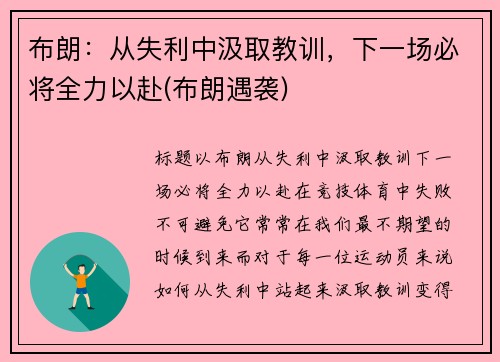 布朗：从失利中汲取教训，下一场必将全力以赴(布朗遇袭)

标题以布朗从失利中汲取教训下一场必将全力以赴在竞技体育中失败不可避免它常常在我们最不期望的时候到来而对于每一位运动员来说如何从失利中站起来汲取教训变得